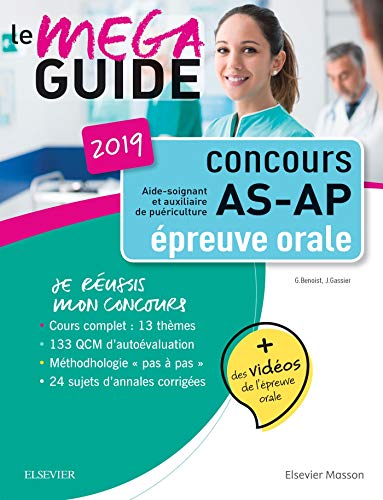 le MEGA GUIDE

2019

concours
Aide-soignant et auxiliaire de puériculture
AS-AP
épreuve orale

G.Benoist, J.Gassier

JE RÉUSSIS MON CONCOURS
• Cours complet : 13 thèmes
• 133 QCM d'autoévaluation
• Méthodhologie « pas à pas »
• 24 sujets d'annales corrigées

+ des vidéos de l'épreuve orale

ELSEVIER

Elsevier Masson